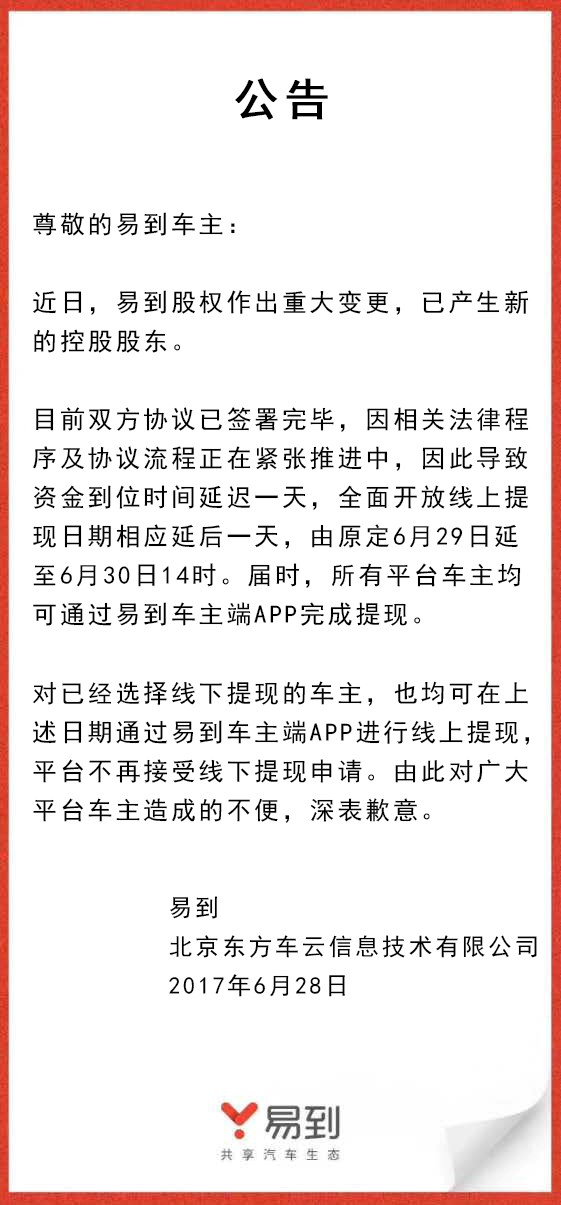 公告

尊敬的易到车主：

近日，易到股权作出重大变更，已产生新的控股股东。

目前双方协议已签署完毕，因相关法律程序及协议流程正在紧张推进中，因此导致资金到位时间延迟一天，全面开放线上提现日期相应延后一天，由原定6月29日延至6月30日14时。届时，所有平台车主均可通过易到车主端APP完成提现。

对已经选择线下提现的车主，也均可在上述日期通过易到车主端APP进行线上提现，平台不再接受线下提现申请。由此对广大平台车主造成的不便，深表歉意。

易到
北京东方车云信息技术有限公司
2017年6月28日

易到
共享汽车生态